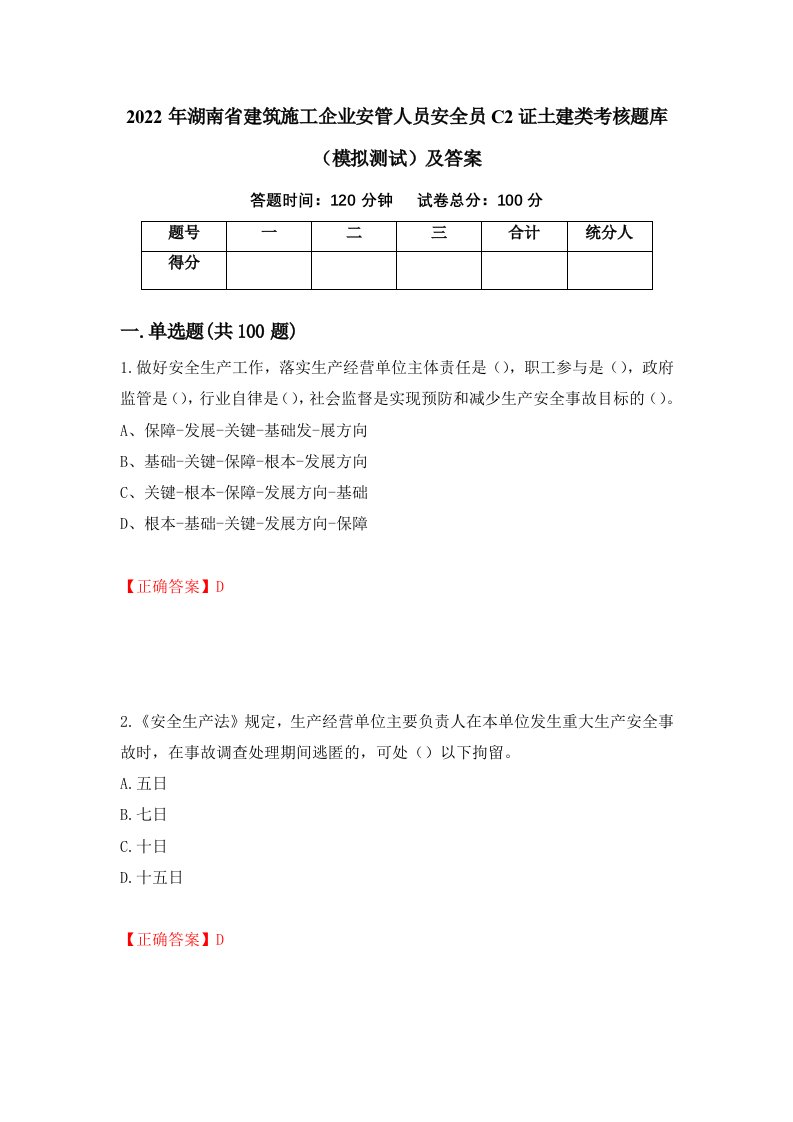 2022 年湖南省建筑施工企业安管人员安全员 C2 证土建类考核题库（模拟测试）及答案

答题时间：120 分钟　试卷总分：100 分

| 题号 | 一 | 二 | 三 | 合计 | 统分人 |
|---|---|---|---|---|---|
| 得分 | | | | | |

一.单选题(共 100 题)

1.做好安全生产工作，落实生产经营单位主体责任是（），职工参与是（），政府监管是（），行业自律是（），社会监督是实现预防和减少生产安全事故目标的（）。
A、保障-发展-关键-基础发-展方向
B、基础-关键-保障-根本-发展方向
C、关键-根本-保障-发展方向-基础
D、根本-基础-关键-发展方向-保障

【正确答案】D

2.《安全生产法》规定，生产经营单位主要负责人在本单位发生重大生产安全事故时，在事故调查处理期间逃匿的，可处（）以下拘留。
A.五日
B.七日
C.十日
D.十五日

【正确答案】D